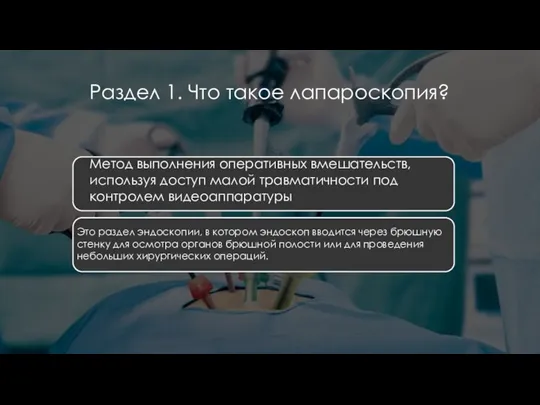 Раздел 1. Что такое лапароскопия?

Метод выполнения оперативных вмешательств, используя доступ малой травматичности под контролем видеоаппаратуры

Это раздел эндоскопии, в котором эндоскоп вводится через брюшную стенку для осмотра органов брюшной полости или для проведения небольших хирургических операций.